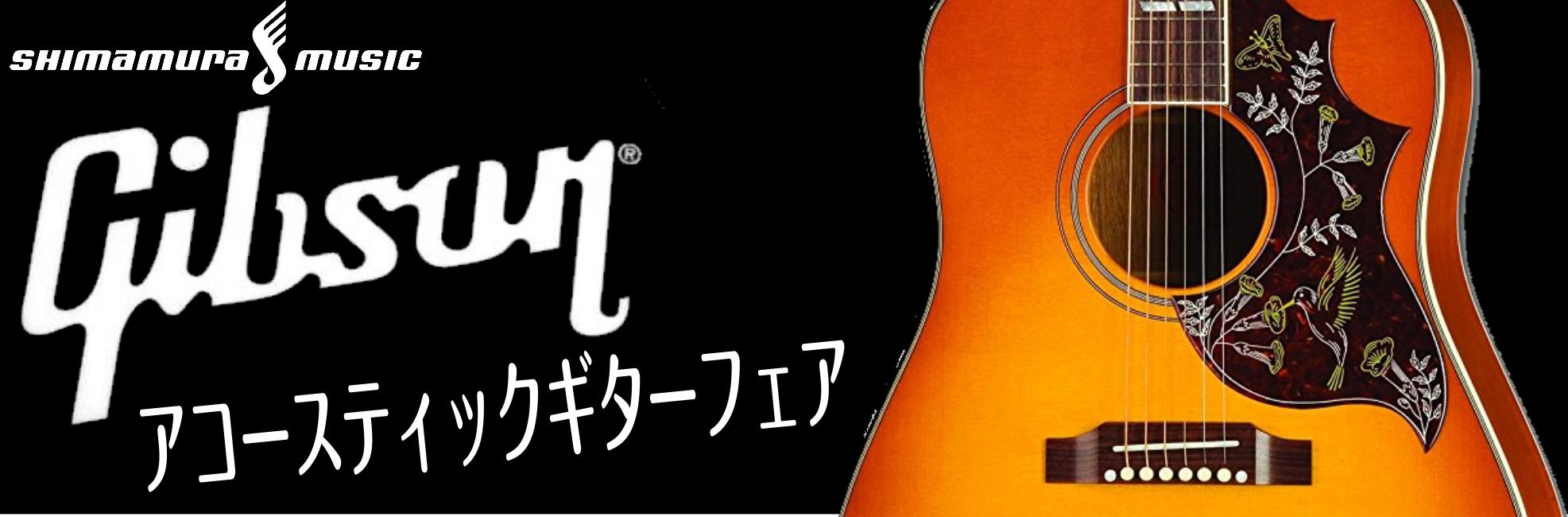 SHIMAMURA MUSIC

Gibson®

アコースティックギターフェア